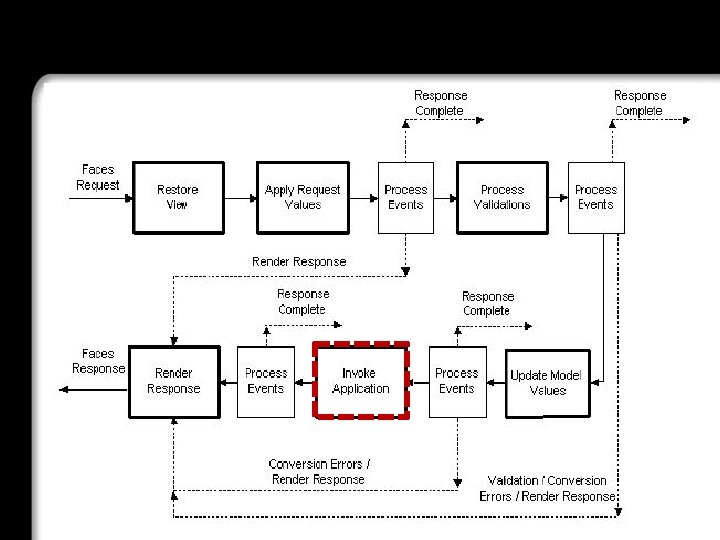 Response Complete

Response Complete

Faces Request

Restore View

Apply Request Values

Process Events

Process Validations

Process Events

Render Response

Response Complete

Response Complete

Faces Response

Render Response

Process Events

Invoke Application

Process Events

Update Model Values

Conversion Errors / Render Response

Validation / Conversion Errors / Render Response